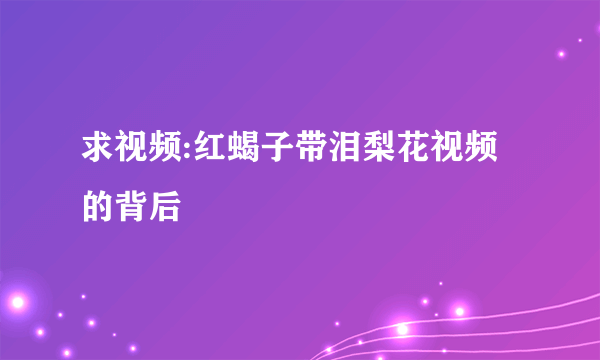 求视频:红蝎子带泪梨花视频的背后